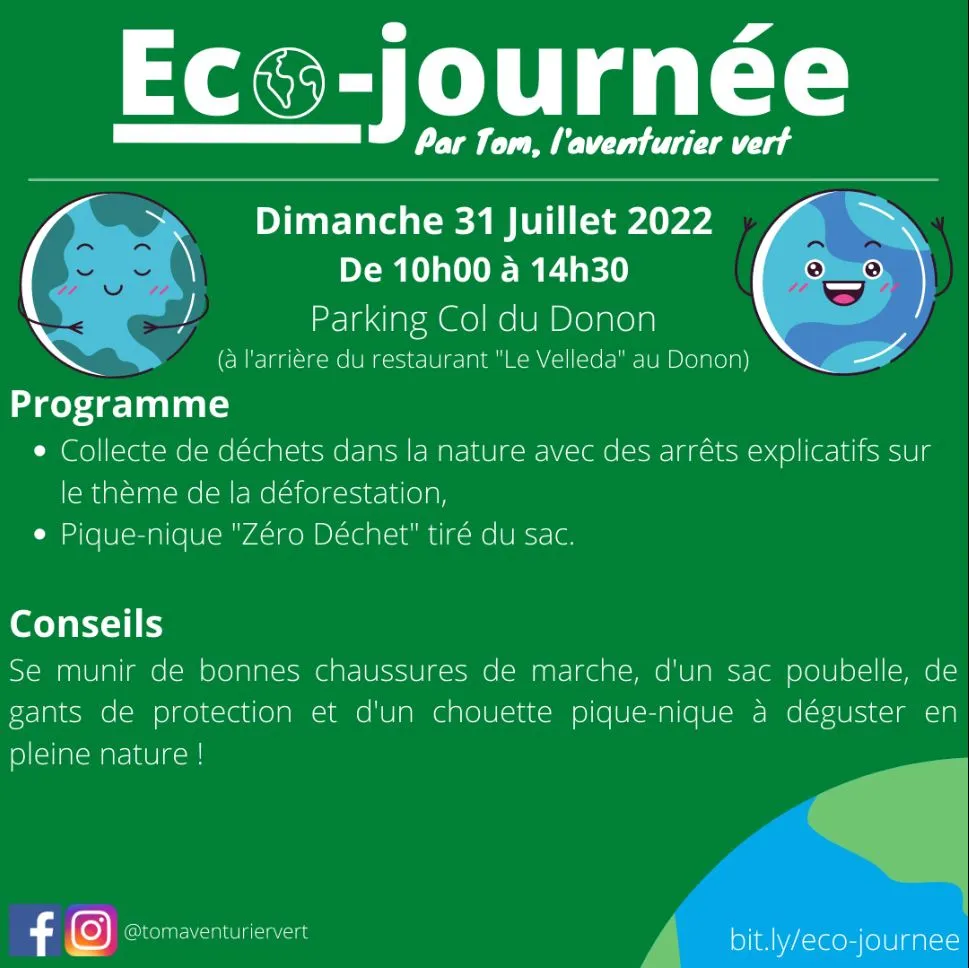 Eco-journée
Par Tom, l'aventurier vert

Dimanche 31 Juillet 2022
De 10h00 à 14h30
Parking Col du Donon
(à l'arrière du restaurant "Le Velleda" au Donon)

Programme
• Collecte de déchets dans la nature avec des arrêts explicatifs sur le thème de la déforestation,
• Pique-nique "Zéro Déchet" tiré du sac.

Conseils
Se munir de bonnes chaussures de marche, d'un sac poubelle, de gants de protection et d'un chouette pique-nique à déguster en pleine nature !

@tomaventuriervert

bit.ly/eco-journee